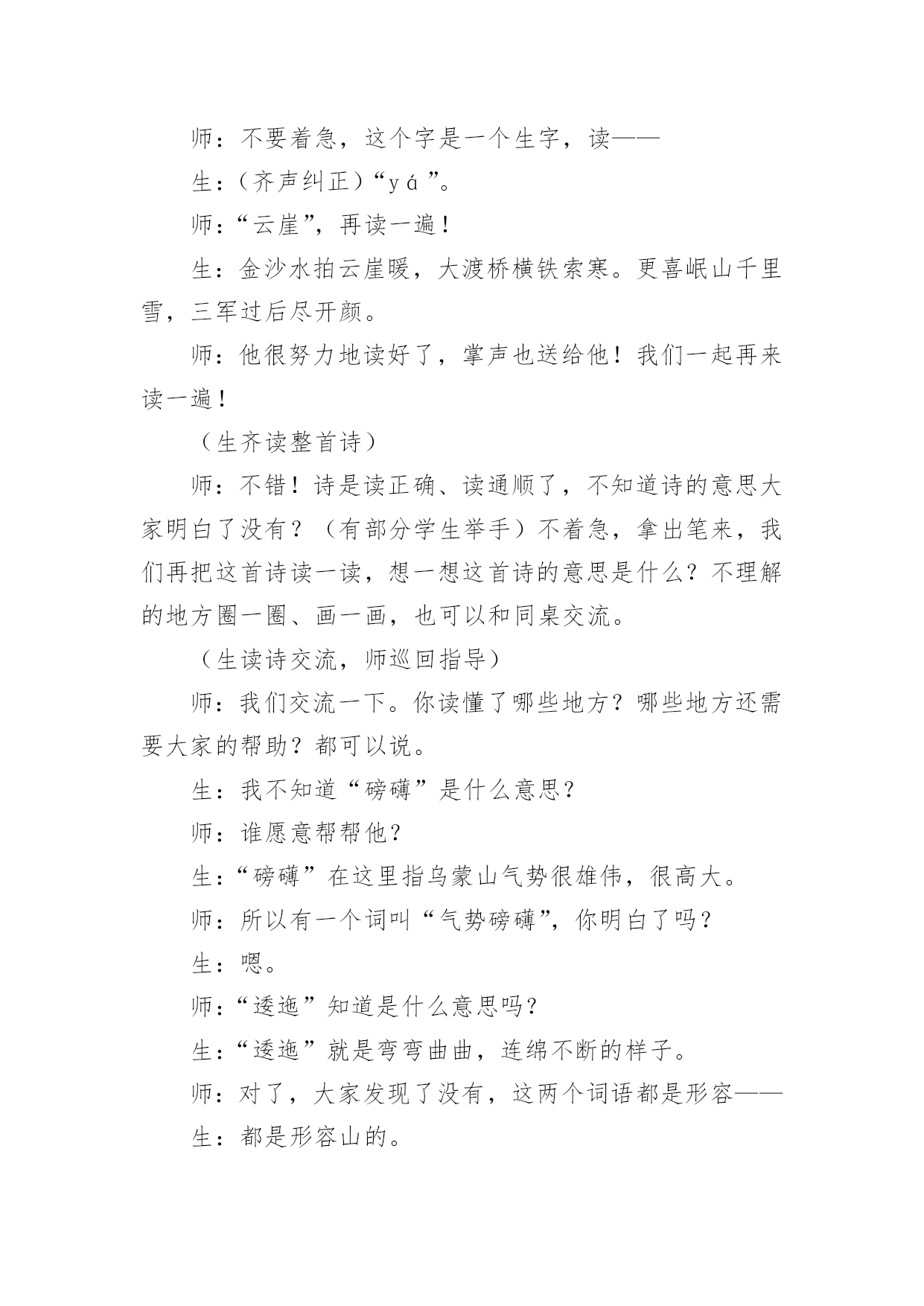 师：不要着急，这个字是一个生字，读——

生：（齐声纠正）“yá”。

师：“云崖”，再读一遍！

生：金沙水拍云崖暖，大渡桥横铁索寒。更喜岷山千里雪，三军过后尽开颜。

师：他很努力地读好了，掌声也送给他！我们一起再来读一遍！

（生齐读整首诗）

师：不错！诗是读正确、读通顺了，不知道诗的意思大家明白了没有？（有部分学生举手）不着急，拿出笔来，我们再把这首诗读一读，想一想这首诗的意思是什么？不理解的地方圈一圈、画一画，也可以和同桌交流。

（生读诗交流，师巡回指导）

师：我们交流一下。你读懂了哪些地方？哪些地方还需要大家的帮助？都可以说。

生：我不知道“磅礴”是什么意思？

师：谁愿意帮帮他？

生：“磅礴”在这里指乌蒙山气势很雄伟，很高大。

师：所以有一个词叫“气势磅礴”，你明白了吗？

生：嗯。

师：“逶迤”知道是什么意思吗？

生：“逶迤”就是弯弯曲曲，连绵不断的样子。

师：对了，大家发现了没有，这两个词语都是形容——

生：都是形容山的。